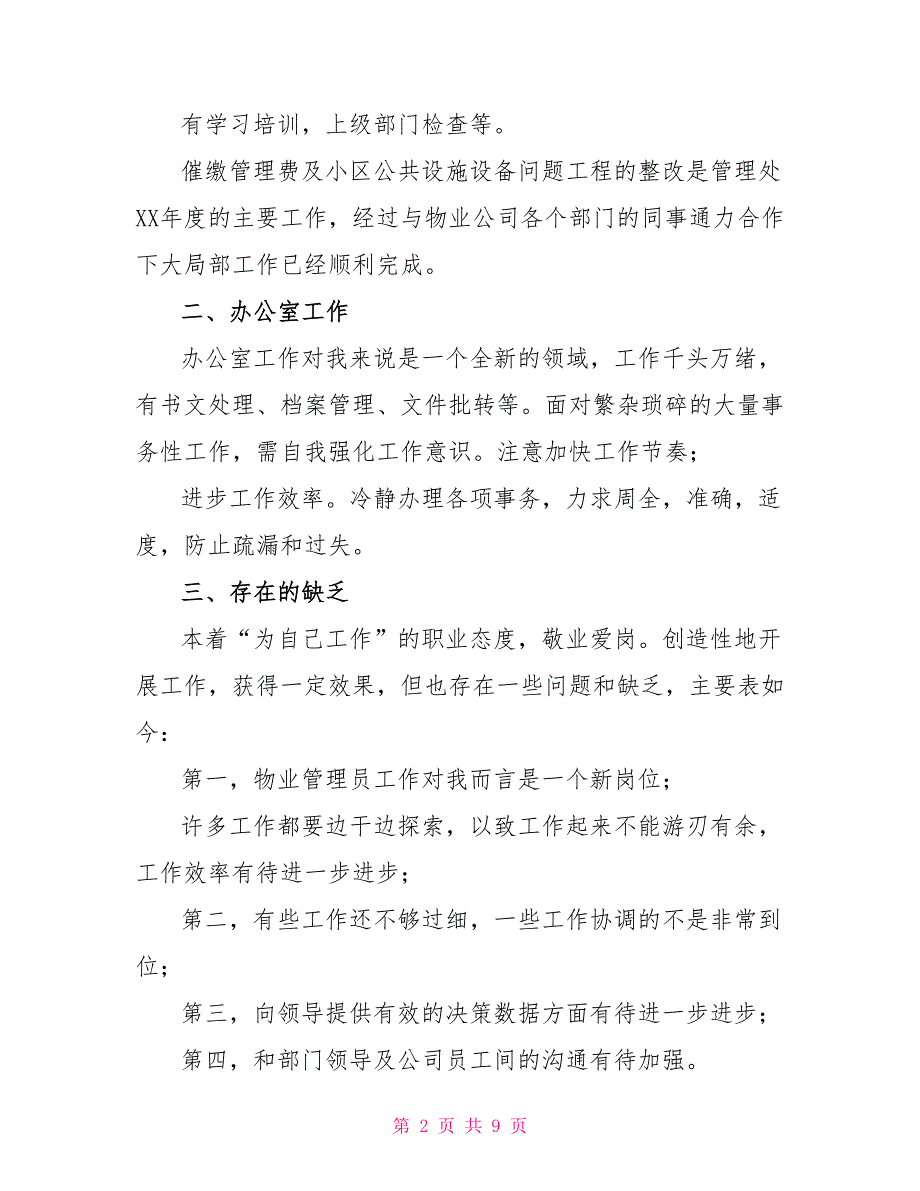 有学习培训，上级部门检查等。

催缴管理费及小区公共设施设备问题工程的整改是管理处XX年度的主要工作，经过与物业公司各个部门的同事通力合作下大局部工作已经顺利完成。

二、办公室工作

办公室工作对我来说是一个全新的领域，工作千头万绪，有书文处理、档案管理、文件批转等。面对繁杂琐碎的大量事务性工作，需自我强化工作意识。注意加快工作节奏；

进步工作效率。冷静办理各项事务，力求周全，准确，适度，防止疏漏和过失。

三、存在的缺乏

本着“为自己工作”的职业态度，敬业爱岗。创造性地开展工作，获得一定效果，但也存在一些问题和缺乏，主要表如今：

第一，物业管理员工作对我而言是一个新岗位；

许多工作都要边干边探索，以致工作起来不能游刃有余，工作效率有待进一步进步；

第二，有些工作还不够过细，一些工作协调的不是非常到位；

第三，向领导提供有效的决策数据方面有待进一步进步；

第四，和部门领导及公司员工间的沟通有待加强。

第 2 页 共 9 页